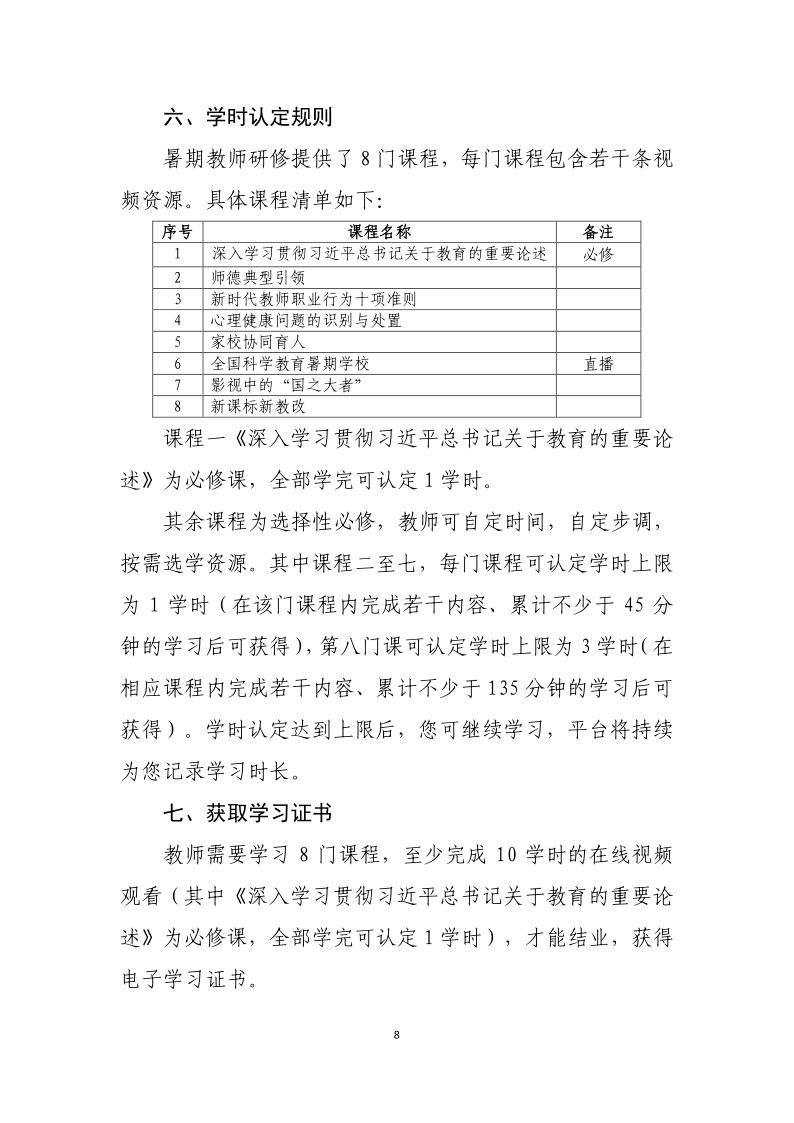 六、学时认定规则

暑期教师研修提供了 8 门课程，每门课程包含若干条视频资源。具体课程清单如下：

| 序号 | 课程名称 | 备注 |
|---|---|---|
| 1 | 深入学习贯彻习近平总书记关于教育的重要论述 | 必修 |
| 2 | 师德典型引领 | |
| 3 | 新时代教师职业行为十项准则 | |
| 4 | 心理健康问题的识别与处置 | |
| 5 | 家校协同育人 | |
| 6 | 全国科学教育暑期学校 | 直播 |
| 7 | 影视中的“国之大者” | |
| 8 | 新课标新教改 | |

课程一《深入学习贯彻习近平总书记关于教育的重要论述》为必修课，全部学完可认定 1 学时。

其余课程为选择性必修，教师可自定时间，自定步调，按需选学资源。其中课程二至七，每门课程可认定学时上限为 1 学时（在该门课程内完成若干内容、累计不少于 45 分钟的学习后可获得），第八门课可认定学时上限为 3 学时（在相应课程内完成若干内容、累计不少于 135 分钟的学习后可获得）。学时认定达到上限后，您可继续学习，平台将持续为您记录学习时长。

七、获取学习证书

教师需要学习 8 门课程，至少完成 10 学时的在线视频观看（其中《深入学习贯彻习近平总书记关于教育的重要论述》为必修课，全部学完可认定 1 学时），才能结业，获得电子学习证书。

8